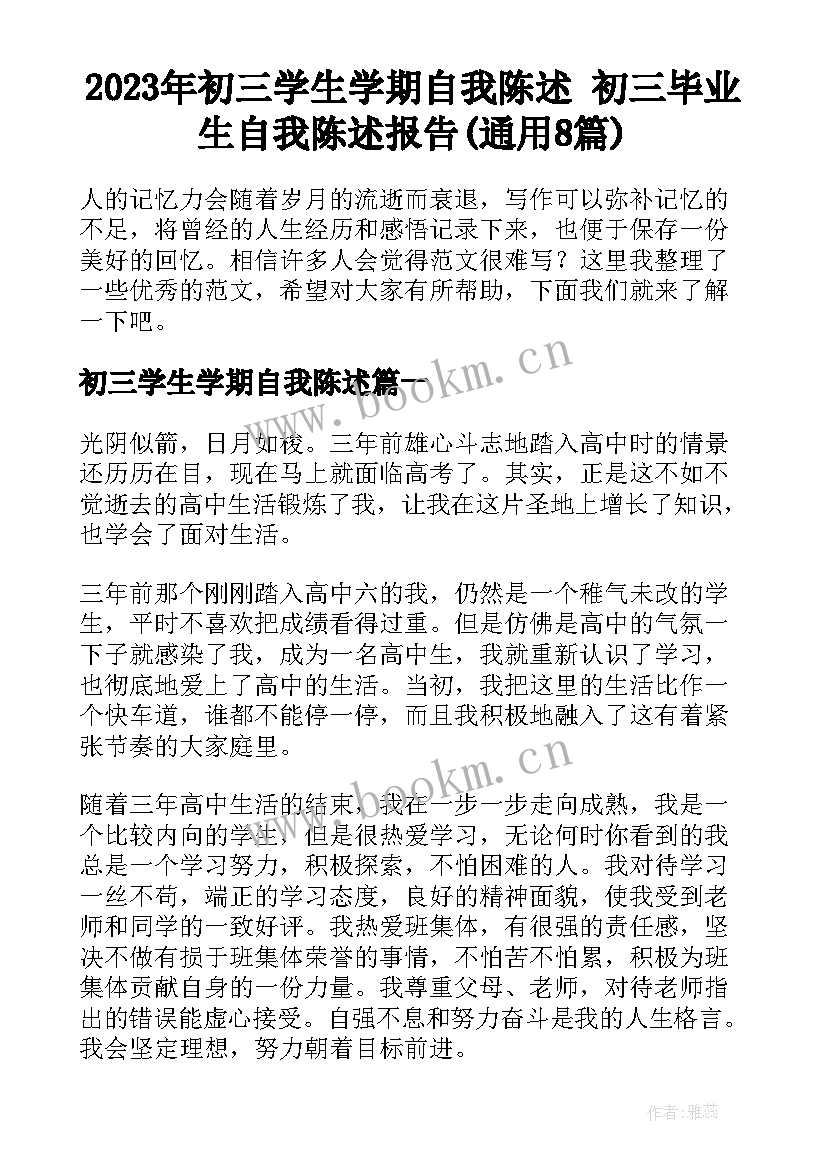 2023年初三学生学期自我陈述 初三毕业生自我陈述报告(通用8篇)

人的记忆力会随着岁月的流逝而衰退，写作可以弥补记忆的不足，将曾经的人生经历和感悟记录下来，也便于保存一份美好的回忆。相信许多人会觉得范文很难写？这里我整理了一些优秀的范文，希望对大家有所帮助，下面我们就来了解一下吧。

初三学生学期自我陈述篇一

www.bookm.cn

光阴似箭，日月如梭。三年前雄心斗志地踏入高中时的情景还历历在目，现在马上就面临高考了。其实，正是这不如不觉逝去的高中生活锻炼了我，让我在这片圣地上增长了知识，也学会了面对生活。

三年前那个刚刚踏入高中六的我，仍然是一个稚气未改的学生，平时不喜欢把成绩看得过重。但是仿佛是高中的气氛一下子就感染了我，成为一名高中生，我就重新认识了学习，也彻底地爱上了高中的生活。当初，我把这里的生活比作一个快车道，谁都不能停一停，而且我积极地融入了这有着紧张节奏的大家庭里。

www.bookm.cn

随着三年高中生活的结束，我在一步一步走向成熟，我是一个比较内向的学生，但是很热爱学习，无论何时你看到的我总是一个学习努力，积极探索，不怕困难的人。我对待学习一丝不苟，端正的学习态度，良好的精神面貌，使我受到老师和同学的一致好评。我热爱班集体，有很强的责任感，坚决不做有损于班集体荣誉的事情，不怕苦不怕累，积极为班集体贡献自身的一份力量。我尊重父母、老师，对待老师指出的错误能虚心接受。自强不息和努力奋斗是我的人生格言。我会坚定理想，努力朝着目标前进。

作者：雅蕊